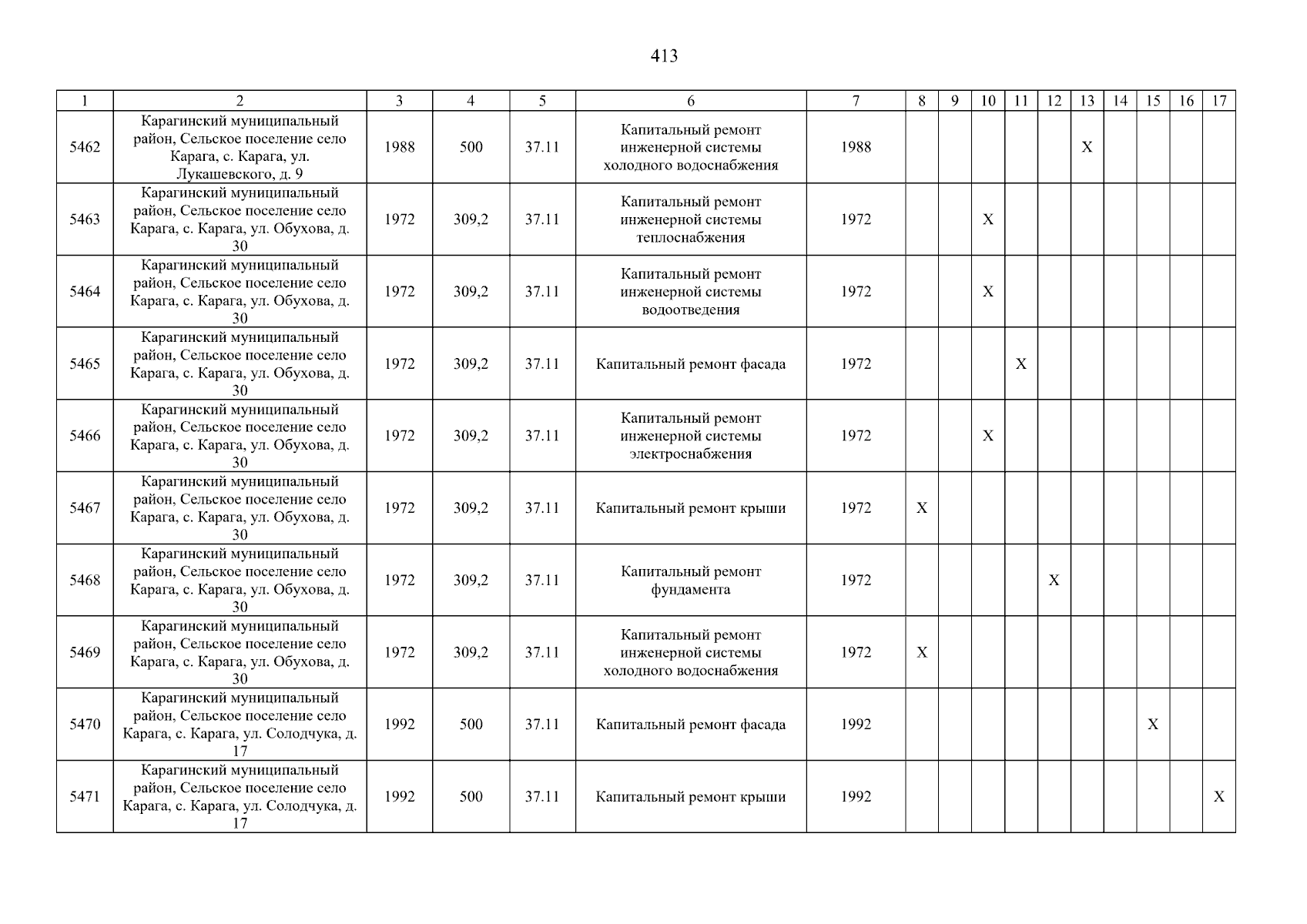 413

| 1 | 2 | 3 | 4 | 5 | 6 | 7 | 8 | 9 | 10 | 11 | 12 | 13 | 14 | 15 | 16 | 17 |
|---|---|---|---|---|---|---|---|---|---|---|---|---|---|---|---|---|
| 5462 | Карагинский муниципальный район, Сельское поселение село Карага, с. Карага, ул. Лукашевского, д. 9 | 1988 | 500 | 37.11 | Капитальный ремонт инженерной системы холодного водоснабжения | 1988 | | | | | | X | | | | |
| 5463 | Карагинский муниципальный район, Сельское поселение село Карага, с. Карага, ул. Обухова, д. 30 | 1972 | 309,2 | 37.11 | Капитальный ремонт инженерной системы теплоснабжения | 1972 | | | X | | | | | | | |
| 5464 | Карагинский муниципальный район, Сельское поселение село Карага, с. Карага, ул. Обухова, д. 30 | 1972 | 309,2 | 37.11 | Капитальный ремонт инженерной системы водоотведения | 1972 | | | X | | | | | | | |
| 5465 | Карагинский муниципальный район, Сельское поселение село Карага, с. Карага, ул. Обухова, д. 30 | 1972 | 309,2 | 37.11 | Капитальный ремонт фасада | 1972 | | | | X | | | | | | |
| 5466 | Карагинский муниципальный район, Сельское поселение село Карага, с. Карага, ул. Обухова, д. 30 | 1972 | 309,2 | 37.11 | Капитальный ремонт инженерной системы электроснабжения | 1972 | | | X | | | | | | | |
| 5467 | Карагинский муниципальный район, Сельское поселение село Карага, с. Карага, ул. Обухова, д. 30 | 1972 | 309,2 | 37.11 | Капитальный ремонт крыши | 1972 | X | | | | | | | | | |
| 5468 | Карагинский муниципальный район, Сельское поселение село Карага, с. Карага, ул. Обухова, д. 30 | 1972 | 309,2 | 37.11 | Капитальный ремонт фундамента | 1972 | | | | | X | | | | | |
| 5469 | Карагинский муниципальный район, Сельское поселение село Карага, с. Карага, ул. Обухова, д. 30 | 1972 | 309,2 | 37.11 | Капитальный ремонт инженерной системы холодного водоснабжения | 1972 | X | | | | | | | | | |
| 5470 | Карагинский муниципальный район, Сельское поселение село Карага, с. Карага, ул. Солодчука, д. 17 | 1992 | 500 | 37.11 | Капитальный ремонт фасада | 1992 | | | | | | | | X | | |
| 5471 | Карагинский муниципальный район, Сельское поселение село Карага, с. Карага, ул. Солодчука, д. 17 | 1992 | 500 | 37.11 | Капитальный ремонт крыши | 1992 | | | | | | | | | | X |